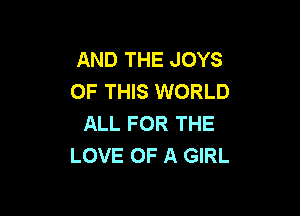 AND THE JOYS
OF THIS WORLD
ALL FOR THE
LOVE OF A GIRL